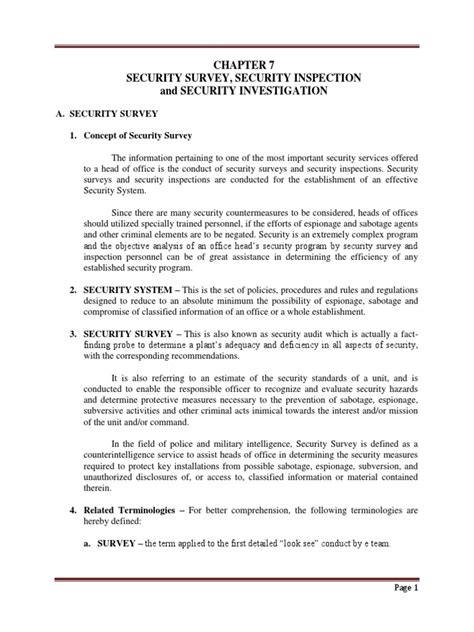 CHAPTER 7
SECURITY SURVEY, SECURITY INSPECTION
and SECURITY INVESTIGATION

A. SECURITY SURVEY

1. Concept of Security Survey

The information pertaining to one of the most important security services offered to a head of office is the conduct of security surveys and security inspections. Security surveys and security inspections are conducted for the establishment of an effective Security System.

Since there are many security countermeasures to be considered, heads of offices should utilized specially trained personnel, if the efforts of espionage and sabotage agents and other criminal elements are to be negated. Security is an extremely complex program and the objective analysis of an office head's security program by security survey and inspection personnel can be of great assistance in determining the efficiency of any established security program.

2. SECURITY SYSTEM – This is the set of policies, procedures and rules and regulations designed to reduce to an absolute minimum the possibility of espionage, sabotage and compromise of classified information of an office or a whole establishment.

3. SECURITY SURVEY – This is also known as security audit which is actually a fact-finding probe to determine a plant's adequacy and deficiency in all aspects of security, with the corresponding recommendations.

It is also referring to an estimate of the security standards of a unit, and is conducted to enable the responsible officer to recognize and evaluate security hazards and determine protective measures necessary to the prevention of sabotage, espionage, subversive activities and other criminal acts inimical towards the interest and/or mission of the unit and/or command.

In the field of police and military intelligence, Security Survey is defined as a counterintelligence service to assist heads of office in determining the security measures required to protect key installations from possible sabotage, espionage, subversion, and unauthorized disclosures of, or access to, classified information or material contained therein.

4. Related Terminologies – For better comprehension, the following terminologies are hereby defined:

a. SURVEY – the term applied to the first detailed "look see" conduct by e team.

Page 1